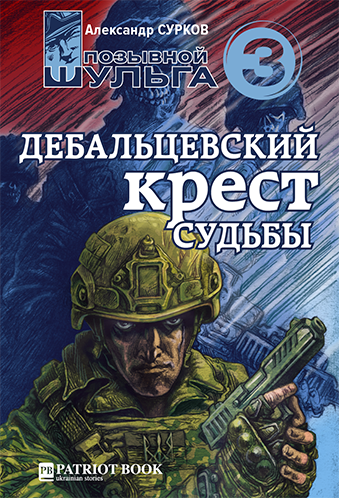 Александр СУРКОВ

ПОЗЫВНОЙ ШУЛЬГА

3

ДЕБАЛЬЦЕВСКИЙ КРЕСТ СУДЬБЫ

PB PATRIOT BOOK
ukrainian stories